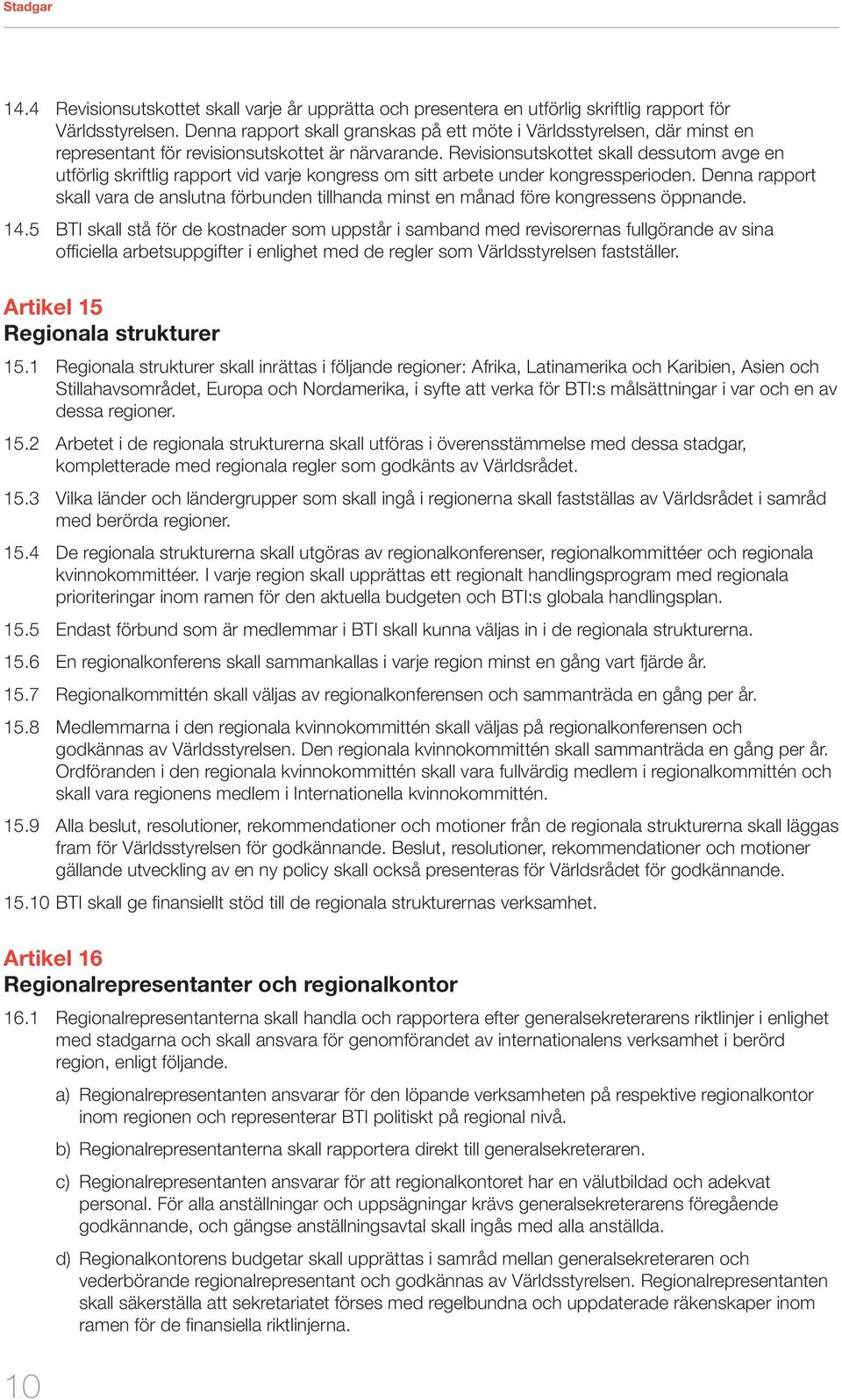 Stadgar

14.4 Revisionsutskottet skall varje år upprätta och presentera en utförlig skriftlig rapport för Världsstyrelsen. Denna rapport skall granskas på ett möte i Världsstyrelsen, där minst en representant för revisionsutskottet är närvarande. Revisionsutskottet skall dessutom avge en utförlig skriftlig rapport vid varje kongress om sitt arbete under kongressperioden. Denna rapport skall vara de anslutna förbunden tillhanda minst en månad före kongressens öppnande.

14.5 BTI skall stå för de kostnader som uppstår i samband med revisorernas fullgörande av sina officiella arbetsuppgifter i enlighet med de regler som Världsstyrelsen fastställer.

Artikel 15
Regionala strukturer

15.1 Regionala strukturer skall inrättas i följande regioner: Afrika, Latinamerika och Karibien, Asien och Stillahavsområdet, Europa och Nordamerika, i syfte att verka för BTI:s målsättningar i var och en av dessa regioner.

15.2 Arbetet i de regionala strukturerna skall utföras i överensstämmelse med dessa stadgar, kompletterade med regionala regler som godkänts av Världsrådet.

15.3 Vilka länder och ländergrupper som skall ingå i regionerna skall fastställas av Världsrådet i samråd med berörda regioner.

15.4 De regionala strukturerna skall utgöras av regionalkonferenser, regionalkommittéer och regionala kvinnokommittéer. I varje region skall upprättas ett regionalt handlingsprogram med regionala prioriteringar inom ramen för den aktuella budgeten och BTI:s globala handlingsplan.

15.5 Endast förbund som är medlemmar i BTI skall kunna väljas in i de regionala strukturerna.

15.6 En regionalkonferens skall sammankallas i varje region minst en gång vart fjärde år.

15.7 Regionalkommittén skall väljas av regionalkonferensen och sammanträda en gång per år.

15.8 Medlemmarna i den regionala kvinnokommittén skall väljas på regionalkonferensen och godkännas av Världsstyrelsen. Den regionala kvinnokommittén skall sammanträda en gång per år. Ordföranden i den regionala kvinnokommittén skall vara fullvärdig medlem i regionalkommittén och skall vara regionens medlem i Internationella kvinnokommittén.

15.9 Alla beslut, resolutioner, rekommendationer och motioner från de regionala strukturerna skall läggas fram för Världsstyrelsen för godkännande. Beslut, resolutioner, rekommendationer och motioner gällande utveckling av en ny policy skall också presenteras för Världsrådet för godkännande.

15.10 BTI skall ge finansiellt stöd till de regionala strukturernas verksamhet.

Artikel 16
Regionalrepresentanter och regionalkontor

16.1 Regionalrepresentanterna skall handla och rapportera efter generalsekreterarens riktlinjer i enlighet med stadgarna och skall ansvara för genomförandet av internationalens verksamhet i berörd region, enligt följande.

a) Regionalrepresentanten ansvarar för den löpande verksamheten på respektive regionalkontor inom regionen och representerar BTI politiskt på regional nivå.

b) Regionalrepresentanterna skall rapportera direkt till generalsekreteraren.

c) Regionalrepresentanten ansvarar för att regionalkontoret har en välutbildad och adekvat personal. För alla anställningar och uppsägningar krävs generalsekreterarens föregående godkännande, och gängse anställningsavtal skall ingås med alla anställda.

d) Regionalkontorens budgetar skall upprättas i samråd mellan generalsekreteraren och vederbörande regionalrepresentant och godkännas av Världsstyrelsen. Regionalrepresentanten skall säkerställa att sekretariatet förses med regelbundna och uppdaterade räkenskaper inom ramen för de finansiella riktlinjerna.

10